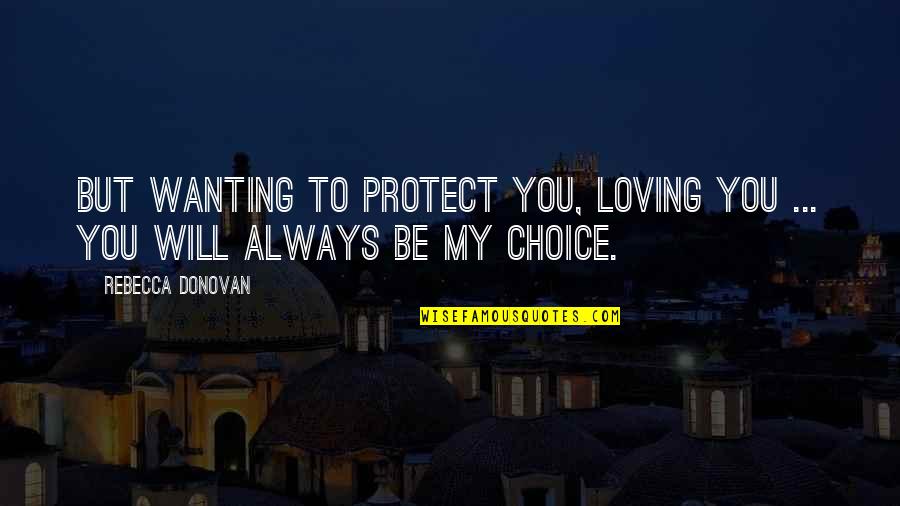 BUT WANTING TO PROTECT YOU, LOVING YOU ... YOU WILL ALWAYS BE MY CHOICE.

REBECCA DONOVAN

WISEFAMOUSQUOTES.COM